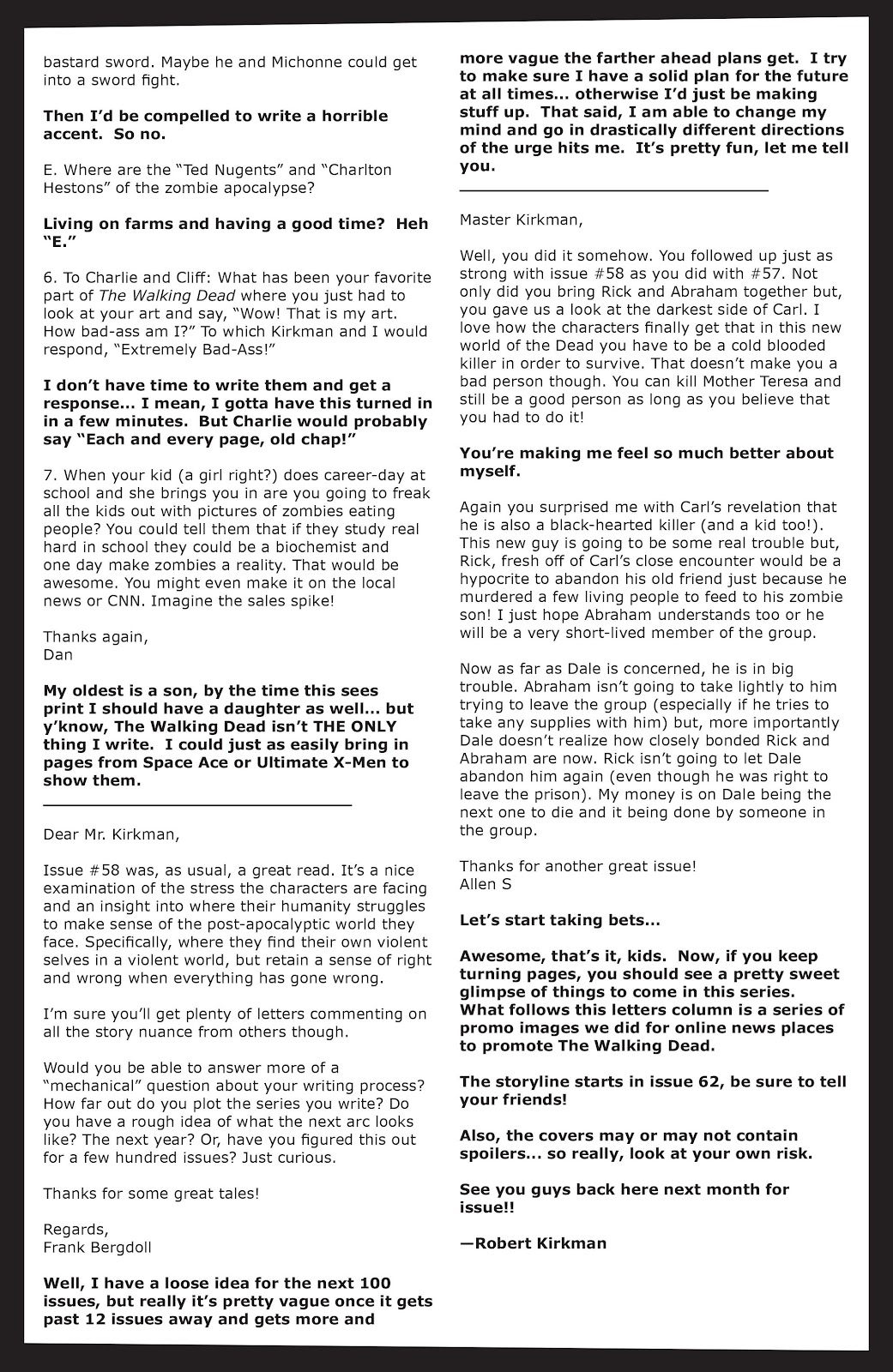 bastard sword. Maybe he and Michonne could get into a sword fight.

Then I'd be compelled to write a horrible accent. So no.

E. Where are the "Ted Nugents" and "Charlton Hestons" of the zombie apocalypse?

Living on farms and having a good time? Heh "E."

6. To Charlie and Cliff: What has been your favorite part of The Walking Dead where you just had to look at your art and say, "Wow! That is my art. How bad-ass am I?" To which Kirkman and I would respond, "Extremely Bad-Ass!"

I don't have time to write them and get a response... I mean, I gotta have this turned in in a few minutes. But Charlie would probably say "Each and every page, old chap!"

7. When your kid (a girl right?) does career-day at school and she brings you in are you going to freak all the kids out with pictures of zombies eating people? You could tell them that if they study real hard in school they could be a biochemist and one day make zombies a reality. That would be awesome. You might even make it on the local news or CNN. Imagine the sales spike!

Thanks again,
Dan

My oldest is a son, by the time this sees print I should have a daughter as well... but y'know, The Walking Dead isn't THE ONLY thing I write. I could just as easily bring in pages from Space Ace or Ultimate X-Men to show them.

Dear Mr. Kirkman,

Issue #58 was, as usual, a great read. It's a nice examination of the stress the characters are facing and an insight into where their humanity struggles to make sense of the post-apocalyptic world they face. Specifically, where they find their own violent selves in a violent world, but retain a sense of right and wrong when everything has gone wrong.

I'm sure you'll get plenty of letters commenting on all the story nuance from others though.

Would you be able to answer more of a "mechanical" question about your writing process? How far out do you plot the series you write? Do you have a rough idea of what the next arc looks like? The next year? Or, have you figured this out for a few hundred issues? Just curious.

Thanks for some great tales!

Regards,
Frank Bergdoll

Well, I have a loose idea for the next 100 issues, but really it's pretty vague once it gets past 12 issues away and gets more and more vague the farther ahead plans get. I try to make sure I have a solid plan for the future at all times... otherwise I'd just be making stuff up. That said, I am able to change my mind and go in drastically different directions of the urge hits me. It's pretty fun, let me tell you.

Master Kirkman,

Well, you did it somehow. You followed up just as strong with issue #58 as you did with #57. Not only did you bring Rick and Abraham together but, you gave us a look at the darkest side of Carl. I love how the characters finally get that in this new world of the Dead you have to be a cold blooded killer in order to survive. That doesn't make you a bad person though. You can kill Mother Teresa and still be a good person as long as you believe that you had to do it!

You're making me feel so much better about myself.

Again you surprised me with Carl's revelation that he is also a black-hearted killer (and a kid too!). This new guy is going to be some real trouble but, Rick, fresh off of Carl's close encounter would be a hypocrite to abandon his old friend just because he murdered a few living people to feed to his zombie son! I just hope Abraham understands too or he will be a very short-lived member of the group.

Now as far as Dale is concerned, he is in big trouble. Abraham isn't going to take lightly to him trying to leave the group (especially if he tries to take any supplies with him) but, more importantly Dale doesn't realize how closely bonded Rick and Abraham are now. Rick isn't going to let Dale abandon him again (even though he was right to leave the prison). My money is on Dale being the next one to die and it being done by someone in the group.

Thanks for another great issue!
Allen S

Let's start taking bets...

Awesome, that's it, kids. Now, if you keep turning pages, you should see a pretty sweet glimpse of things to come in this series. What follows this letters column is a series of promo images we did for online news places to promote The Walking Dead.

The storyline starts in issue 62, be sure to tell your friends!

Also, the covers may or may not contain spoilers... so really, look at your own risk.

See you guys back here next month for issue!!

—Robert Kirkman